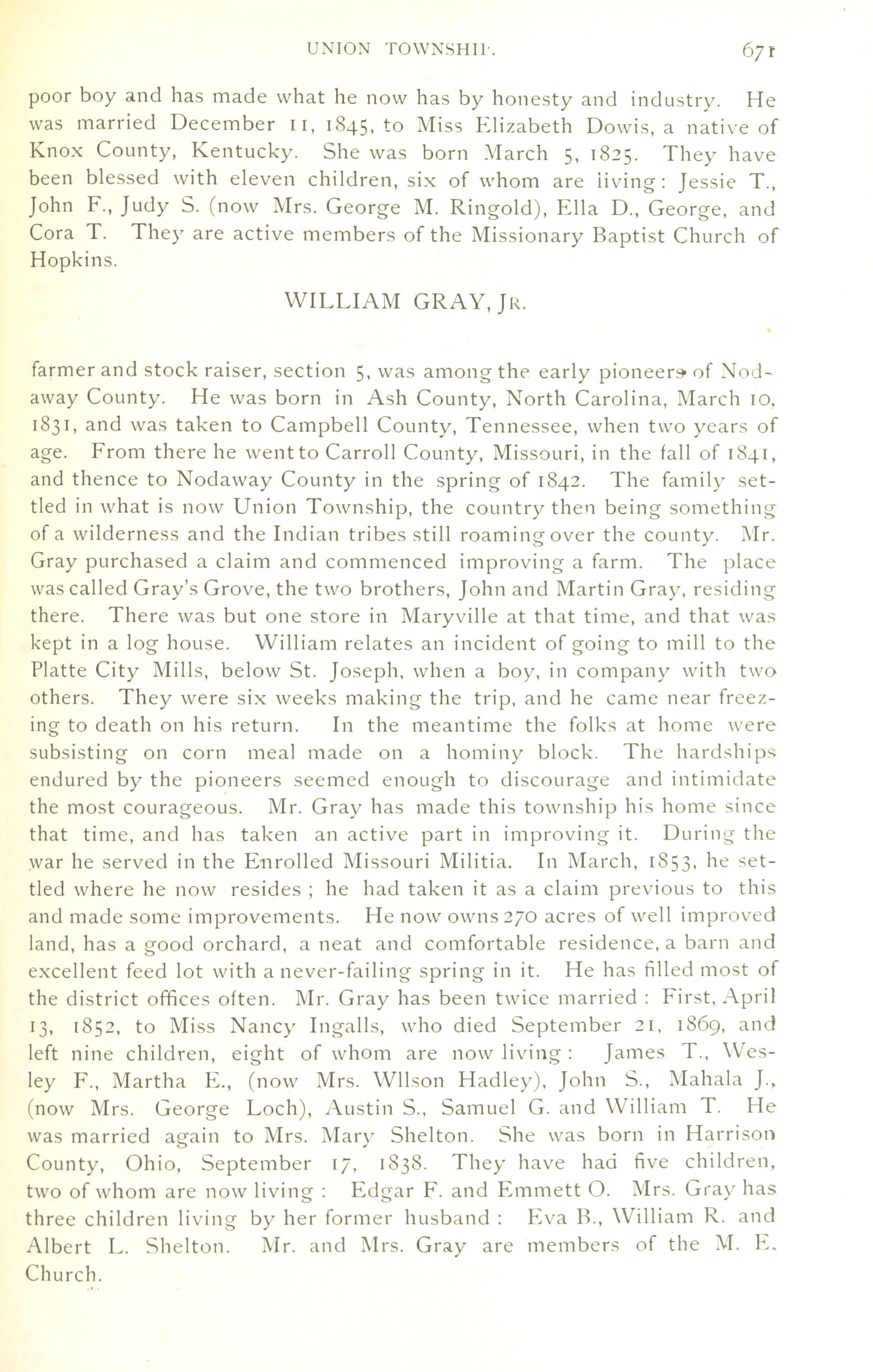 UNION TOWNSHIP. 671

poor boy and has made what he now has by honesty and industry. He was married December 11, 1845, to Miss Elizabeth Dowis, a native of Knox County, Kentucky. She was born March 5, 1825. They have been blessed with eleven children, six of whom are living: Jessie T., John F., Judy S. (now Mrs. George M. Ringold), Ella D., George, and Cora T. They are active members of the Missionary Baptist Church of Hopkins.

WILLIAM GRAY, JR.

farmer and stock raiser, section 5, was among the early pioneers of Nodaway County. He was born in Ash County, North Carolina, March 10, 1831, and was taken to Campbell County, Tennessee, when two years of age. From there he went to Carroll County, Missouri, in the fall of 1841, and thence to Nodaway County in the spring of 1842. The family settled in what is now Union Township, the country then being something of a wilderness and the Indian tribes still roaming over the county. Mr. Gray purchased a claim and commenced improving a farm. The place was called Gray's Grove, the two brothers, John and Martin Gray, residing there. There was but one store in Maryville at that time, and that was kept in a log house. William relates an incident of going to mill to the Platte City Mills, below St. Joseph, when a boy, in company with two others. They were six weeks making the trip, and he came near freezing to death on his return. In the meantime the folks at home were subsisting on corn meal made on a hominy block. The hardships endured by the pioneers seemed enough to discourage and intimidate the most courageous. Mr. Gray has made this township his home since that time, and has taken an active part in improving it. During the war he served in the Enrolled Missouri Militia. In March, 1853, he settled where he now resides ; he had taken it as a claim previous to this and made some improvements. He now owns 270 acres of well improved land, has a good orchard, a neat and comfortable residence, a barn and excellent feed lot with a never-failing spring in it. He has filled most of the district offices often. Mr. Gray has been twice married : First, April 13, 1852, to Miss Nancy Ingalls, who died September 21, 1869, and left nine children, eight of whom are now living : James T., Wesley F., Martha E., (now Mrs. Wllson Hadley), John S., Mahala J., (now Mrs. George Loch), Austin S., Samuel G. and William T. He was married again to Mrs. Mary Shelton. She was born in Harrison County, Ohio, September 17, 1838. They have had five children, two of whom are now living : Edgar F. and Emmett O. Mrs. Gray has three children living by her former husband : Eva B., William R. and Albert L. Shelton. Mr. and Mrs. Gray are members of the M. E. Church.